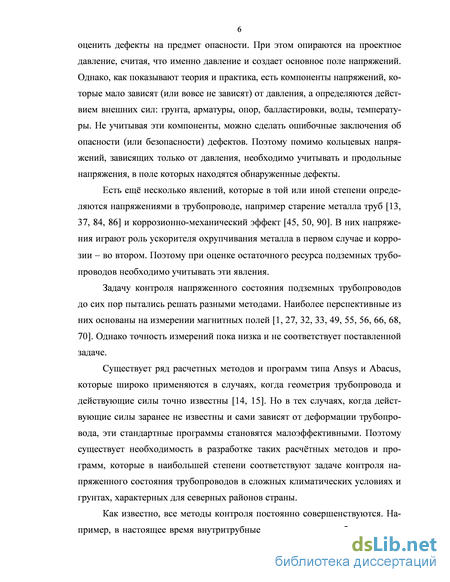 6

оценить дефекты на предмет опасности. При этом опираются на проектное давление, считая, что именно давление и создает основное поле напряжений. Однако, как показывают теория и практика, есть компоненты напряжений, которые мало зависят (или вовсе не зависят) от давления, а определяются действием внешних сил: грунта, арматуры, опор, балластировки, воды, температуры. Не учитывая эти компоненты, можно сделать ошибочные заключения об опасности (или безопасности) дефектов. Поэтому помимо кольцевых напряжений, зависящих только от давления, необходимо учитывать и продольные напряжения, в поле которых находятся обнаруженные дефекты.

Есть ещё несколько явлений, которые в той или иной степени определяются напряжениями в трубопроводе, например старение металла труб [13, 37, 84, 86] и коррозионно-механический эффект [45, 50, 90]. В них напряжения играют роль ускорителя охрупчивания металла в первом случае и коррозии – во втором. Поэтому при оценке остаточного ресурса подземных трубопроводов необходимо учитывать эти явления.

Задачу контроля напряженного состояния подземных трубопроводов до сих пор пытались решать разными методами. Наиболее перспективные из них основаны на измерении магнитных полей [1, 27, 32, 33, 49, 55, 56, 66, 68, 70]. Однако точность измерений пока низка и не соответствует поставленной задаче.

Существует ряд расчетных методов и программ типа Ansys и Abacus, которые широко применяются в случаях, когда геометрия трубопровода и действующие силы точно известны [14, 15]. Но в тех случаях, когда действующие силы заранее не известны и сами зависят от деформации трубопровода, эти стандартные программы становятся малоэффективными. Поэтому существует необходимость в разработке таких расчётных методов и программ, которые в наибольшей степени соответствуют задаче контроля напряженного состояния трубопроводов в сложных климатических условиях и грунтах, характерных для северных районов страны.

Как известно, все методы контроля постоянно совершенствуются. Например, в настоящее время внутритрубные

dsLib.net
библиотека диссертаций